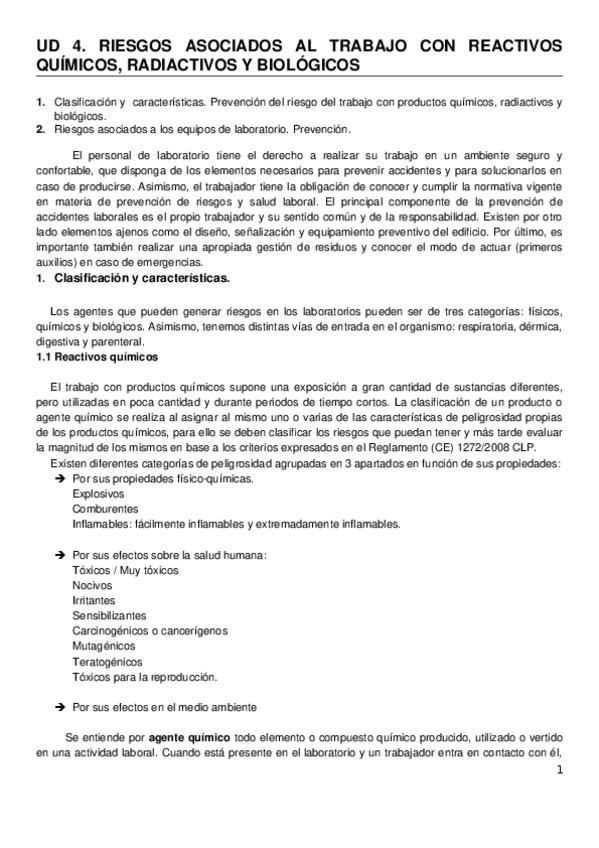 UD 4. RIESGOS ASOCIADOS AL TRABAJO CON REACTIVOS QUÍMICOS, RADIACTIVOS Y BIOLÓGICOS

1. Clasificación y características. Prevención del riesgo del trabajo con productos químicos, radiactivos y biológicos.
2. Riesgos asociados a los equipos de laboratorio. Prevención.

El personal de laboratorio tiene el derecho a realizar su trabajo en un ambiente seguro y confortable, que disponga de los elementos necesarios para prevenir accidentes y para solucionarlos en caso de producirse. Asimismo, el trabajador tiene la obligación de conocer y cumplir la normativa vigente en materia de prevención de riesgos y salud laboral. El principal componente de la prevención de accidentes laborales es el propio trabajador y su sentido común y de la responsabilidad. Existen por otro lado elementos ajenos como el diseño, señalización y equipamiento preventivo del edificio. Por último, es importante también realizar una apropiada gestión de residuos y conocer el modo de actuar (primeros auxilios) en caso de emergencias.

1. Clasificación y características.

Los agentes que pueden generar riesgos en los laboratorios pueden ser de tres categorías: físicos, químicos y biológicos. Asimismo, tenemos distintas vías de entrada en el organismo: respiratoria, dérmica, digestiva y parenteral.

1.1 Reactivos químicos

El trabajo con productos químicos supone una exposición a gran cantidad de sustancias diferentes, pero utilizadas en poca cantidad y durante periodos de tiempo cortos. La clasificación de un producto o agente químico se realiza al asignar al mismo uno o varias de las características de peligrosidad propias de los productos químicos, para ello se deben clasificar los riesgos que puedan tener y más tarde evaluar la magnitud de los mismos en base a los criterios expresados en el Reglamento (CE) 1272/2008 CLP.

Existen diferentes categorías de peligrosidad agrupadas en 3 apartados en función de sus propiedades:

➔ Por sus propiedades físico-químicas.
Explosivos
Comburentes
Inflamables: fácilmente inflamables y extremadamente inflamables.

➔ Por sus efectos sobre la salud humana:
Tóxicos / Muy tóxicos
Nocivos
Irritantes
Sensibilizantes
Carcinogénicos o cancerígenos
Mutagénicos
Teratogénicos
Tóxicos para la reproducción.

➔ Por sus efectos en el medio ambiente

Se entiende por agente químico todo elemento o compuesto químico producido, utilizado o vertido en una actividad laboral. Cuando está presente en el laboratorio y un trabajador entra en contacto con él,

1